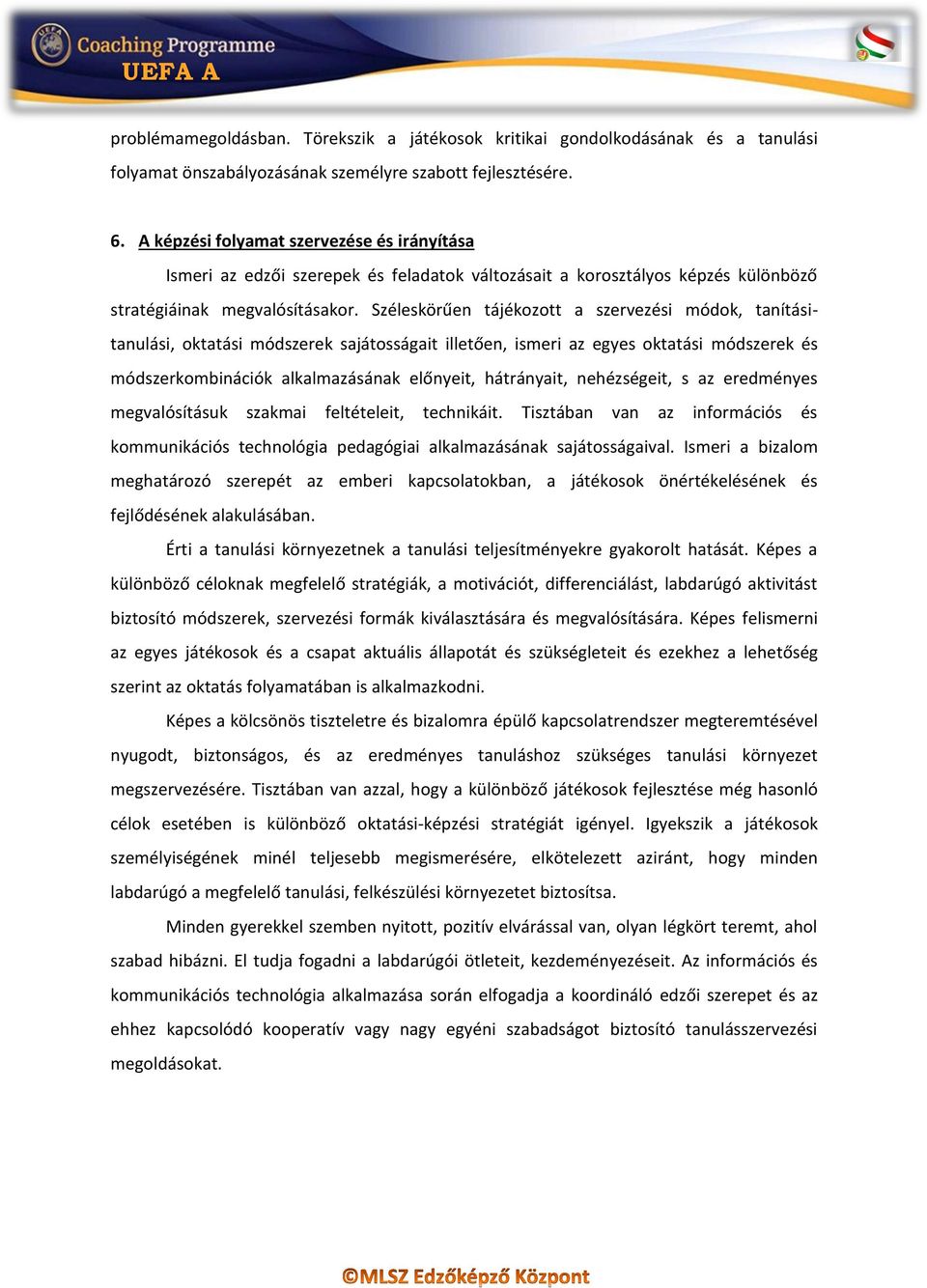 UEFA Coaching Programme UEFA A

problémamegoldásban. Törekszik a játékosok kritikai gondolkodásának és a tanulási folyamat önszabályozásának személyre szabott fejlesztésére.

6. A képzési folyamat szervezése és irányítása

Ismeri az edzői szerepek és feladatok változásait a korosztályos képzés különböző stratégiáinak megvalósításakor. Széleskörűen tájékozott a szervezési módok, tanítási-tanulási, oktatási módszerek sajátosságait illetően, ismeri az egyes oktatási módszerek és módszerkombinációk alkalmazásának előnyeit, hátrányait, nehézségeit, s az eredményes megvalósításuk szakmai feltételeit, technikáit. Tisztában van az információs és kommunikációs technológia pedagógiai alkalmazásának sajátosságaival. Ismeri a bizalom meghatározó szerepét az emberi kapcsolatokban, a játékosok önértékelésének és fejlődésének alakulásában.

Érti a tanulási környezetnek a tanulási teljesítményekre gyakorolt hatását. Képes a különböző céloknak megfelelő stratégiák, a motivációt, differenciálást, labdarúgó aktivitást biztosító módszerek, szervezési formák kiválasztására és megvalósítására. Képes felismerni az egyes játékosok és a csapat aktuális állapotát és szükségleteit és ezekhez a lehetőség szerint az oktatás folyamatában is alkalmazkodni.

Képes a kölcsönös tiszteletre és bizalomra épülő kapcsolatrendszer megteremtésével nyugodt, biztonságos, és az eredményes tanuláshoz szükséges tanulási környezet megszervezésére. Tisztában van azzal, hogy a különböző játékosok fejlesztése még hasonló célok esetében is különböző oktatási-képzési stratégiát igényel. Igyekszik a játékosok személyiségének minél teljesebb megismerésére, elkötelezett aziránt, hogy minden labdarúgó a megfelelő tanulási, felkészülési környezetet biztosítsa.

Minden gyerekkel szemben nyitott, pozitív elvárással van, olyan légkört teremt, ahol szabad hibázni. El tudja fogadni a labdarúgói ötleteit, kezdeményezéseit. Az információs és kommunikációs technológia alkalmazása során elfogadja a koordináló edzői szerepet és az ehhez kapcsolódó kooperatív vagy nagy egyéni szabadságot biztosító tanulásszervezési megoldásokat.

©MLSZ Edzőképző Központ